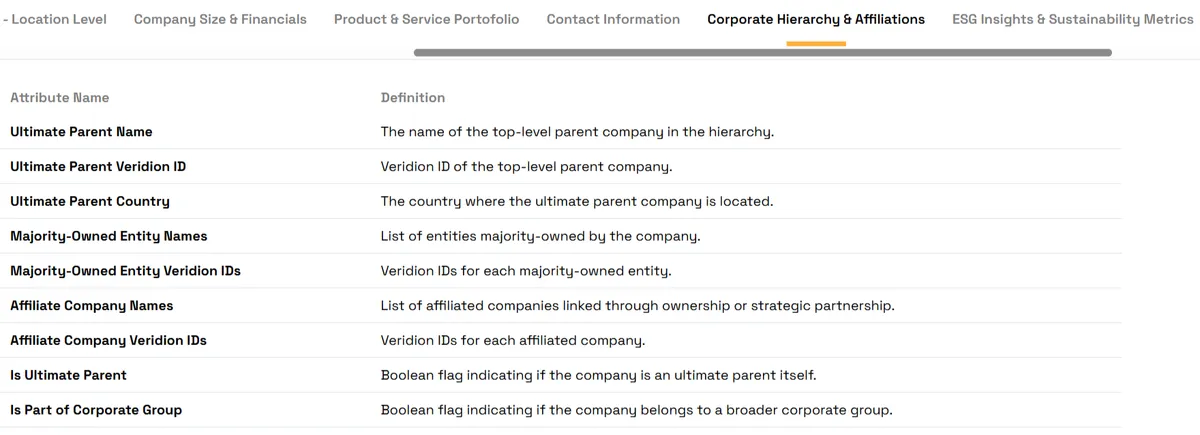 - Location Level Company Size & Financials Product & Service Portofolio Contact Information Corporate Hierarchy & Affiliations ESG Insights & Sustainability Metrics

| Attribute Name | Definition |
|---|---|
| Ultimate Parent Name | The name of the top-level parent company in the hierarchy. |
| Ultimate Parent Veridion ID | Veridion ID of the top-level parent company. |
| Ultimate Parent Country | The country where the ultimate parent company is located. |
| Majority-Owned Entity Names | List of entities majority-owned by the company. |
| Majority-Owned Entity Veridion IDs | Veridion IDs for each majority-owned entity. |
| Affiliate Company Names | List of affiliated companies linked through ownership or strategic partnership. |
| Affiliate Company Veridion IDs | Veridion IDs for each affiliated company. |
| Is Ultimate Parent | Boolean flag indicating if the company is an ultimate parent itself. |
| Is Part of Corporate Group | Boolean flag indicating if the company belongs to a broader corporate group. |